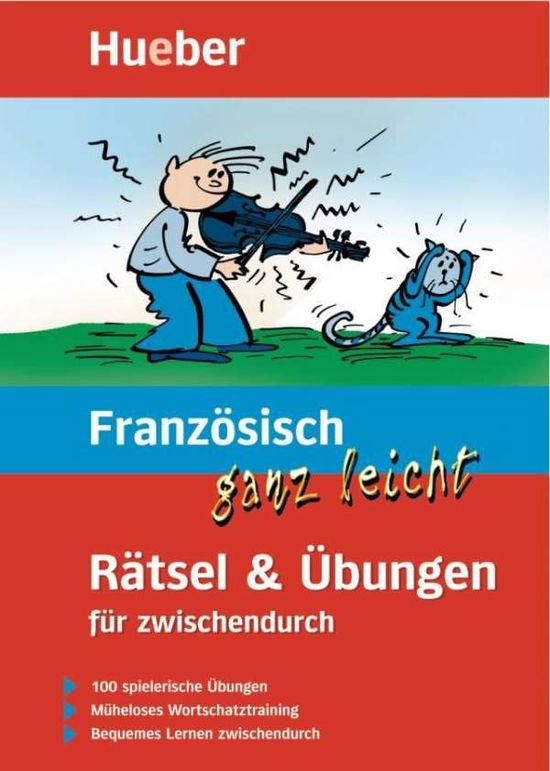 Hueber

Französisch ganz leicht

Rätsel & Übungen für zwischendurch

100 spielerische Übungen
Müheloses Wortschatztraining
Bequemes Lernen zwischendurch